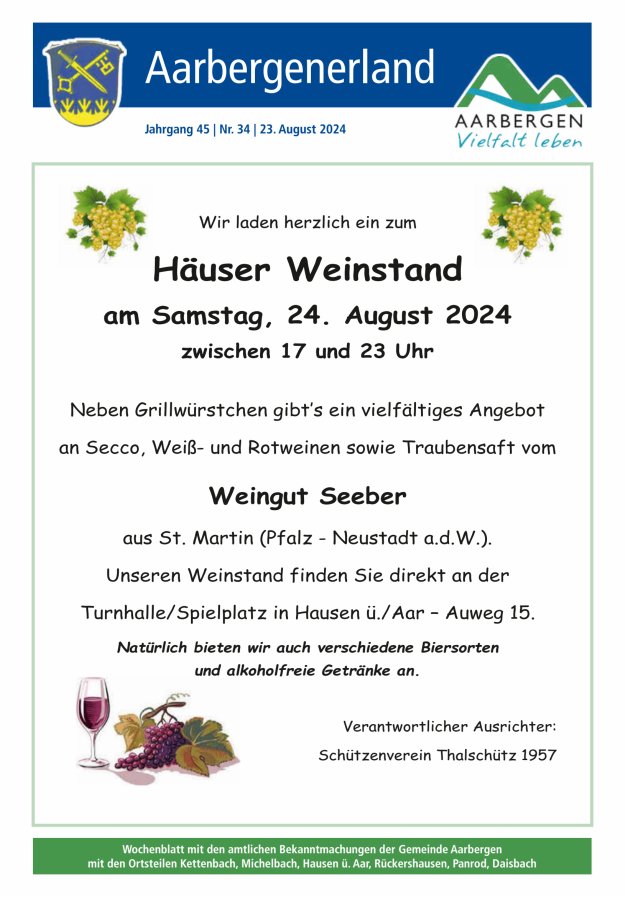 Aarbergenerland

Jahrgang 45 | Nr. 34 | 23. August 2024

AARBERGEN
Vielfalt leben

Wir laden herzlich ein zum

Häuser Weinstand

am Samstag, 24. August 2024

zwischen 17 und 23 Uhr

Neben Grillwürstchen gibt's ein vielfältiges Angebot an Secco, Weiß- und Rotweinen sowie Traubensaft vom

Weingut Seeber

aus St. Martin (Pfalz - Neustadt a.d.W.).

Unseren Weinstand finden Sie direkt an der Turnhalle/Spielplatz in Hausen ü./Aar – Auweg 15.

Natürlich bieten wir auch verschiedene Biersorten und alkoholfreie Getränke an.

Verantwortlicher Ausrichter:
Schützenverein Thalschütz 1957

Wochenblatt mit den amtlichen Bekanntmachungen der Gemeinde Aarbergen
mit den Ortsteilen Kettenbach, Michelbach, Hausen ü. Aar, Rückershausen, Panrod, Daisbach